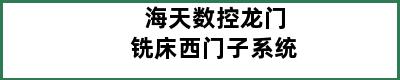 海天数控龙门
铣床西门子系统